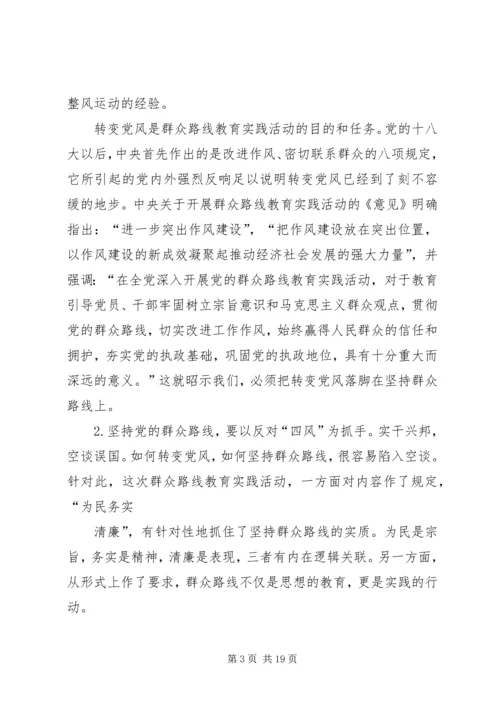 整风运动的经验。

转变党风是群众路线教育实践活动的目的和任务。党的十八大以后，中央首先作出的是改进作风、密切联系群众的八项规定，它所引起的党内外强烈反响足以说明转变党风已经到了刻不容缓的地步。中央关于开展群众路线教育实践活动的《意见》明确指出：“进一步突出作风建设”，“把作风建设放在突出位置，以作风建设的新成效凝聚起推动经济社会发展的强大力量”，并强调：“在全党深入开展党的群众路线教育实践活动，对于教育引导党员、干部牢固树立宗旨意识和马克思主义群众观点，贯彻党的群众路线，切实改进工作作风，始终赢得人民群众的信任和拥护，夯实党的执政基础，巩固党的执政地位，具有十分重大而深远的意义。”这就昭示我们，必须把转变党风落脚在坚持群众路线上。

2.坚持党的群众路线，要以反对“四风”为抓手。实干兴邦，空谈误国。如何转变党风，如何坚持群众路线，很容易陷入空谈。针对此，这次群众路线教育实践活动，一方面对内容作了规定，“为民务实

清廉”，有针对性地抓住了坚持群众路线的实质。为民是宗旨，务实是精神，清廉是表现，三者有内在逻辑关联。另一方面，从形式上作了要求，群众路线不仅是思想的教育，更是实践的行动。

第 3 页 共 19 页